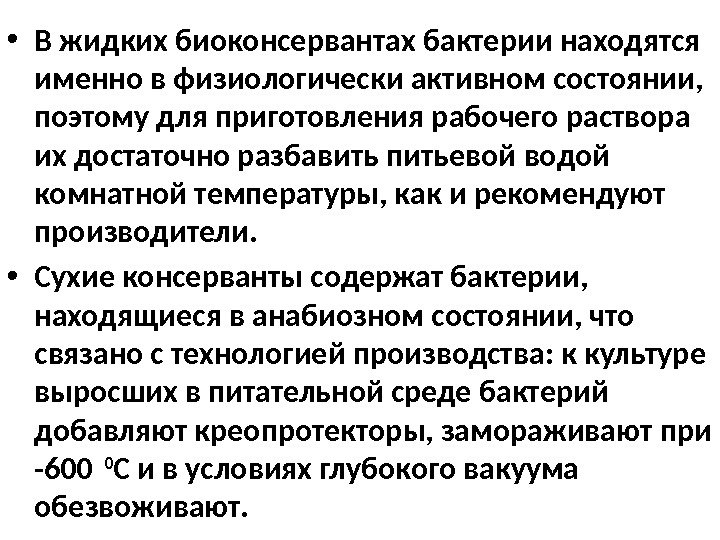 • В жидких биоконсервантах бактерии находятся именно в физиологически активном состоянии, поэтому для приготовления рабочего раствора их достаточно разбавить питьевой водой комнатной температуры, как и рекомендуют производители.
• Сухие консерванты содержат бактерии, находящиеся в анабиозном состоянии, что связано с технологией производства: к культуре выросших в питательной среде бактерий добавляют креопротекторы, замораживают при -600 $^{0}$С и в условиях глубокого вакуума обезвоживают.